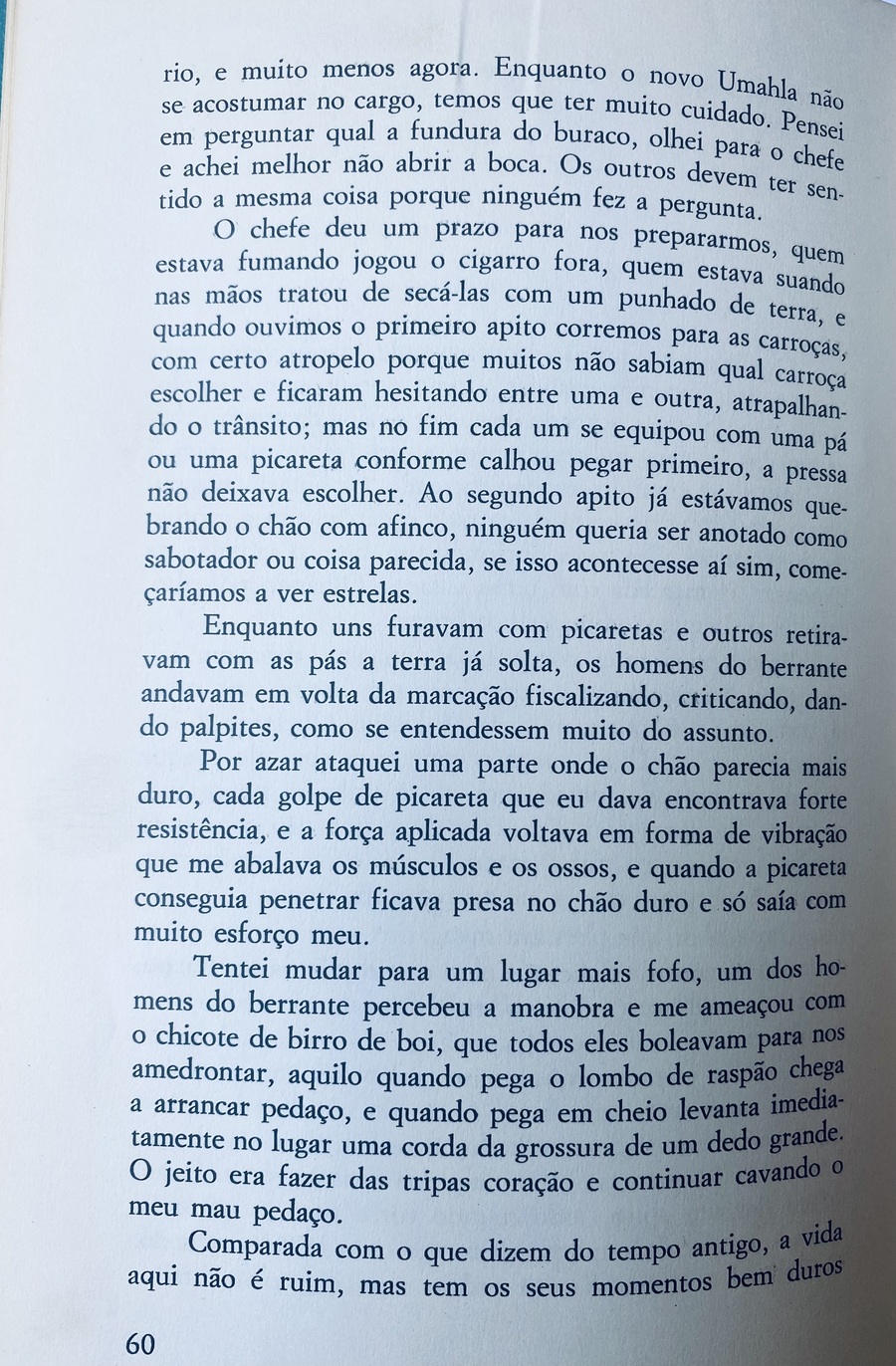 rio, e muito menos agora. Enquanto o novo Umahla não se acostumar no cargo, temos que ter muito cuidado. Pensei em perguntar qual a fundura do buraco, olhei para o chefe e achei melhor não abrir a boca. Os outros devem ter sentido a mesma coisa porque ninguém fez a pergunta.

O chefe deu um prazo para nos prepararmos, quem estava fumando jogou o cigarro fora, quem estava suando nas mãos tratou de secá-las com um punhado de terra, e quando ouvimos o primeiro apito corremos para as carroças, com certo atropelo porque muitos não sabiam qual carroça escolher e ficaram hesitando entre uma e outra, atrapalhando o trânsito; mas no fim cada um se equipou com uma pá ou uma picareta conforme calhou pegar primeiro, a pressa não deixava escolher. Ao segundo apito já estávamos quebrando o chão com afinco, ninguém queria ser anotado como sabotador ou coisa parecida, se isso acontecesse aí sim, começaríamos a ver estrelas.

Enquanto uns furavam com picaretas e outros retiravam com as pás a terra já solta, os homens do berrante andavam em volta da marcação fiscalizando, criticando, dando palpites, como se entendessem muito do assunto.

Por azar ataquei uma parte onde o chão parecia mais duro, cada golpe de picareta que eu dava encontrava forte resistência, e a força aplicada voltava em forma de vibração que me abalava os músculos e os ossos, e quando a picareta conseguia penetrar ficava presa no chão duro e só saía com muito esforço meu.

Tentei mudar para um lugar mais fofo, um dos homens do berrante percebeu a manobra e me ameaçou com o chicote de birro de boi, que todos eles boleavam para nos amedrontar, aquilo quando pega o lombo de raspão chega a arrancar pedaço, e quando pega em cheio levanta imediatamente no lugar uma corda da grossura de um dedo grande. O jeito era fazer das tripas coração e continuar cavando o meu mau pedaço.

Comparada com o que dizem do tempo antigo, a vida aqui não é ruim, mas tem os seus momentos bem duros

60